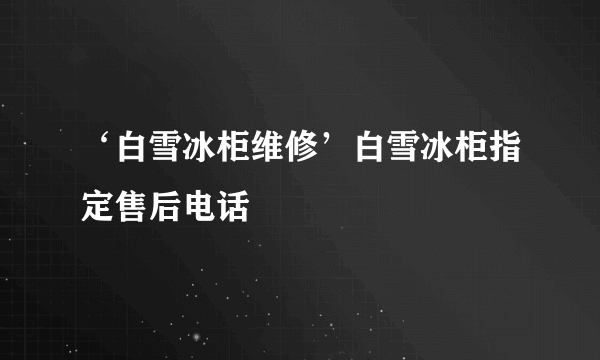 ‘白雪冰柜维修’白雪冰柜指定售后电话